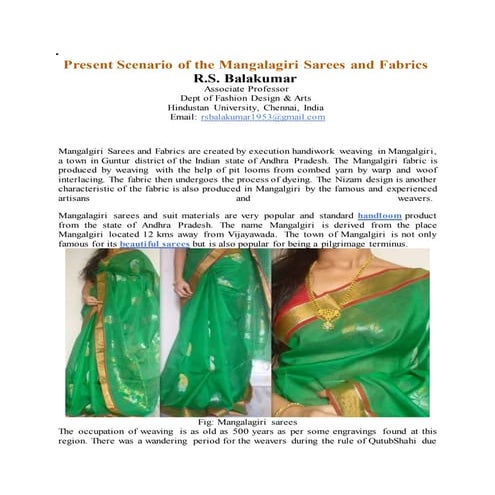 Present Scenario of the Mangalagiri Sarees and Fabrics
R.S. Balakumar
Associate Professor
Dept of Fashion Design & Arts
Hindustan University, Chennai, India
Email: rsbalakumar1953@gmail.com

Mangalgiri Sarees and Fabrics are created by execution handiwork weaving in Mangalgiri, a town in Guntur district of the Indian state of Andhra Pradesh. The Mangalgiri fabric is produced by weaving with the help of pit looms from combed yarn by warp and woof interlacing. The fabric then undergoes the process of dyeing. The Nizam design is another characteristic of the fabric is also produced in Mangalgiri by the famous and experienced artisans and weavers.

Mangalagiri sarees and suit materials are very popular and standard handloom product from the state of Andhra Pradesh. The name Mangalgiri is derived from the place Mangalgiri located 12 kms away from Vijayawada. The town of Mangalgiri is not only famous for its beautiful sarees but is also popular for being a pilgrimage terminus.

Fig: Mangalagiri sarees

The occupation of weaving is as old as 500 years as per some engravings found at this region. There was a wandering period for the weavers during the rule of QutubShahi due